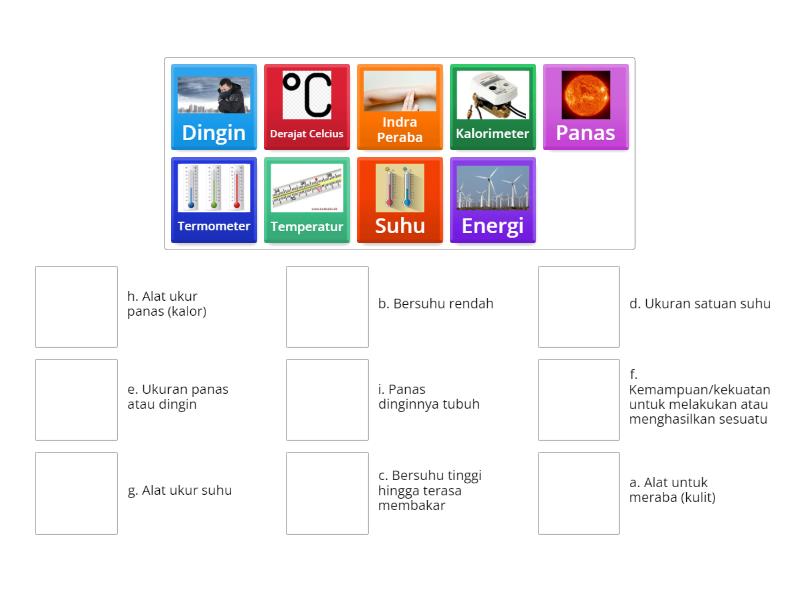 Dingin
°C
Derajat Celcius
Indra Peraba
Kalorimeter
Panas
Termometer
Temperatur
Suhu
Energi

h. Alat ukur panas (kalor)

b. Bersuhu rendah

d. Ukuran satuan suhu

e. Ukuran panas atau dingin

i. Panas dinginnya tubuh

f. Kemampuan/kekuatan untuk melakukan atau menghasilkan sesuatu

g. Alat ukur suhu

c. Bersuhu tinggi hingga terasa membakar

a. Alat untuk meraba (kulit)